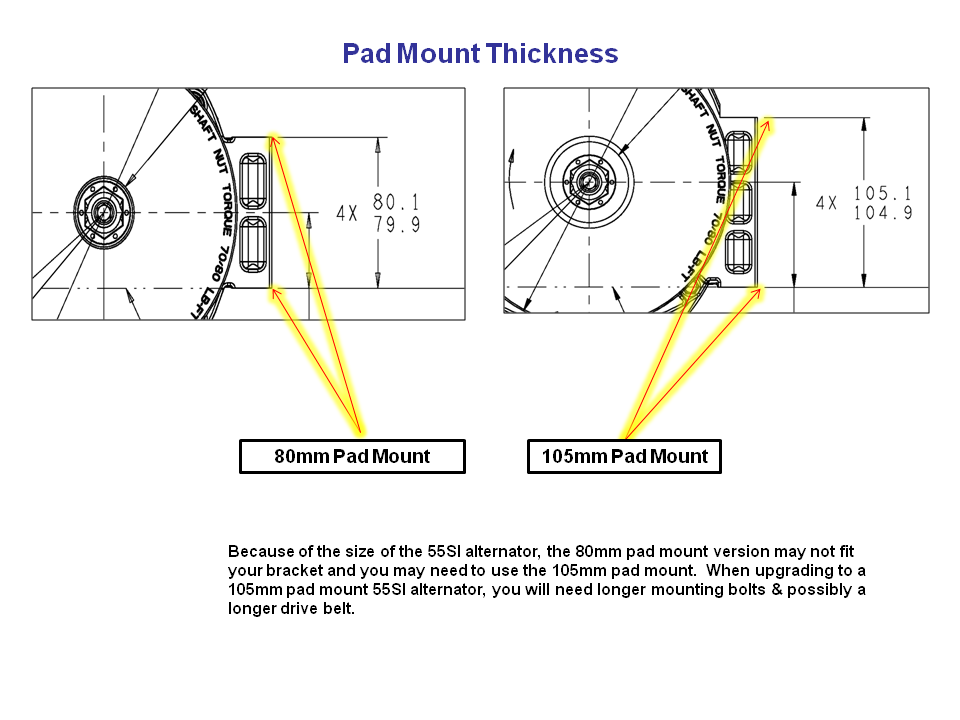 Pad Mount Thickness

SHAFT NUT TORQUE 70/80 LB-FT

4X 80.1 79.9

SHAFT NUT TORQUE 70/80 LB-FT

4X 105.1 104.9

80mm Pad Mount

105mm Pad Mount

Because of the size of the 55SI alternator, the 80mm pad mount version may not fit your bracket and you may need to use the 105mm pad mount. When upgrading to a 105mm pad mount 55SI alternator, you will need longer mounting bolts & possibly a longer drive belt.